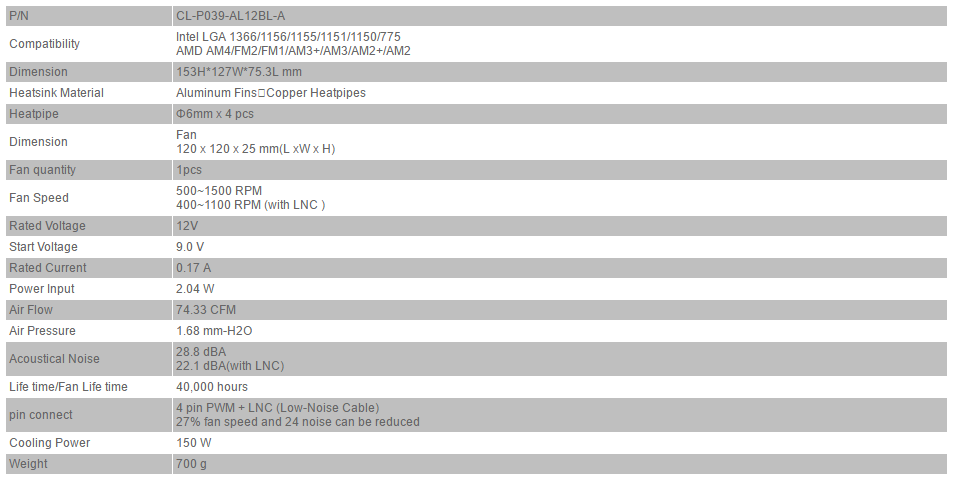 | P/N | CL-P039-AL12BL-A |
|---|---|
| Compatibility | Intel LGA 1366/1156/1155/1151/1150/775 AMD AM4/FM2/FM1/AM3+/AM3/AM2+/AM2 |
| Dimension | 153H*127W*75.3L mm |
| Heatsink Material | Aluminum Fins□Copper Heatpipes |
| Heatpipe | Φ6mm x 4 pcs |
| Dimension | Fan 120 x 120 x 25 mm(L xW x H) |
| Fan quantity | 1pcs |
| Fan Speed | 500~1500 RPM 400~1100 RPM (with LNC ) |
| Rated Voltage | 12V |
| Start Voltage | 9.0 V |
| Rated Current | 0.17 A |
| Power Input | 2.04 W |
| Air Flow | 74.33 CFM |
| Air Pressure | 1.68 mm-H2O |
| Acoustical Noise | 28.8 dBA 22.1 dBA(with LNC) |
| Life time/Fan Life time | 40,000 hours |
| pin connect | 4 pin PWM + LNC (Low-Noise Cable) 27% fan speed and 24 noise can be reduced |
| Cooling Power | 150 W |
| Weight | 700 g |